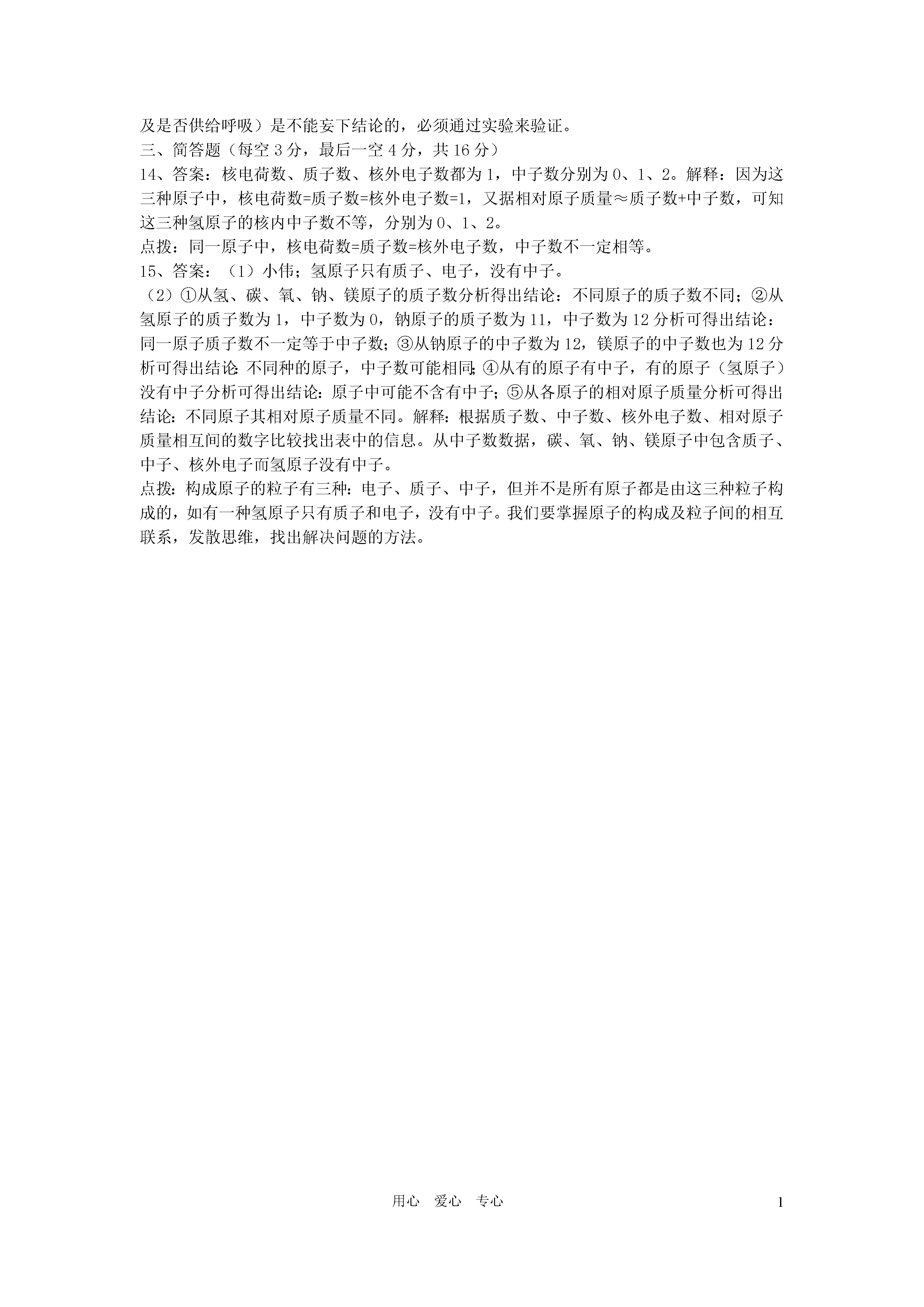 及是否供给呼吸）是不能妄下结论的，必须通过实验来验证。
三、简答题（每空 3 分，最后一空 4 分，共 16 分）
14、答案：核电荷数、质子数、核外电子数都为 1，中子数分别为 0、1、2。解释：因为这三种原子中，核电荷数=质子数=核外电子数=1，又据相对原子质量≈质子数+中子数，可知这三种氢原子的核内中子数不等，分别为 0、1、2。
点拨：同一原子中，核电荷数=质子数=核外电子数，中子数不一定相等。
15、答案：（1）小伟；氢原子只有质子、电子，没有中子。
（2）①从氢、碳、氧、钠、镁原子的质子数分析得出结论：不同原子的质子数不同；②从氢原子的质子数为 1，中子数为 0，钠原子的质子数为 11，中子数为 12 分析可得出结论：同一原子质子数不一定等于中子数；③从钠原子的中子数为 12，镁原子的中子数也为 12 分析可得出结论：不同种的原子，中子数可能相同；④从有的原子有中子，有的原子（氢原子）没有中子分析可得出结论：原子中可能不含有中子；⑤从各原子的相对原子质量分析可得出结论：不同原子其相对原子质量不同。解释：根据质子数、中子数、核外电子数、相对原子质量相互间的数字比较找出表中的信息。从中子数数据，碳、氧、钠、镁原子中包含质子、中子、核外电子而氢原子没有中子。
点拨：构成原子的粒子有三种：电子、质子、中子，但并不是所有原子都是由这三种粒子构成的，如有一种氢原子只有质子和电子，没有中子。我们要掌握原子的构成及粒子间的相互联系，发散思维，找出解决问题的方法。

用心　爱心　专心　　1